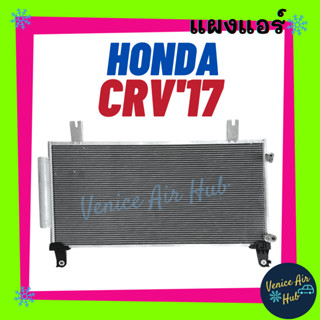 แผงแอร์
HONDA
CRV'17

Venice Air Hub

Venice Air Hub